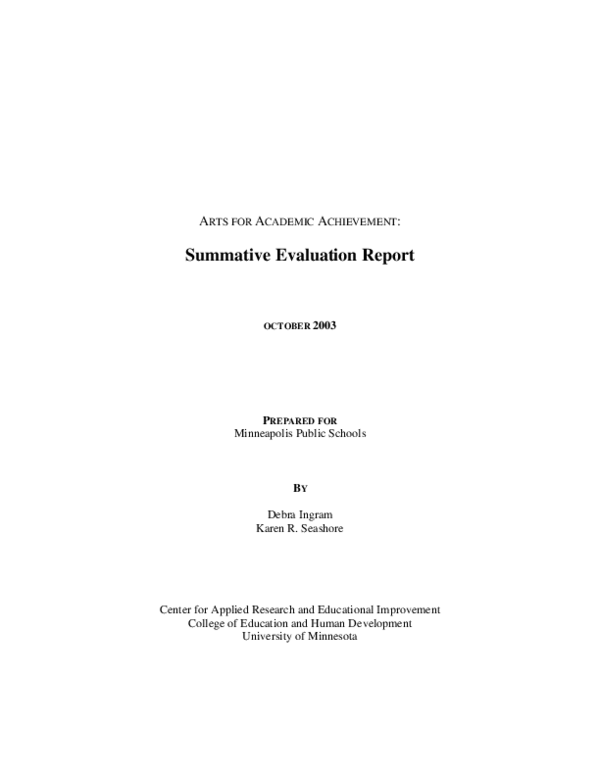 ARTS FOR ACADEMIC ACHIEVEMENT:

Summative Evaluation Report

OCTOBER 2003

PREPARED FOR
Minneapolis Public Schools

BY

Debra Ingram
Karen R. Seashore

Center for Applied Research and Educational Improvement
College of Education and Human Development
University of Minnesota